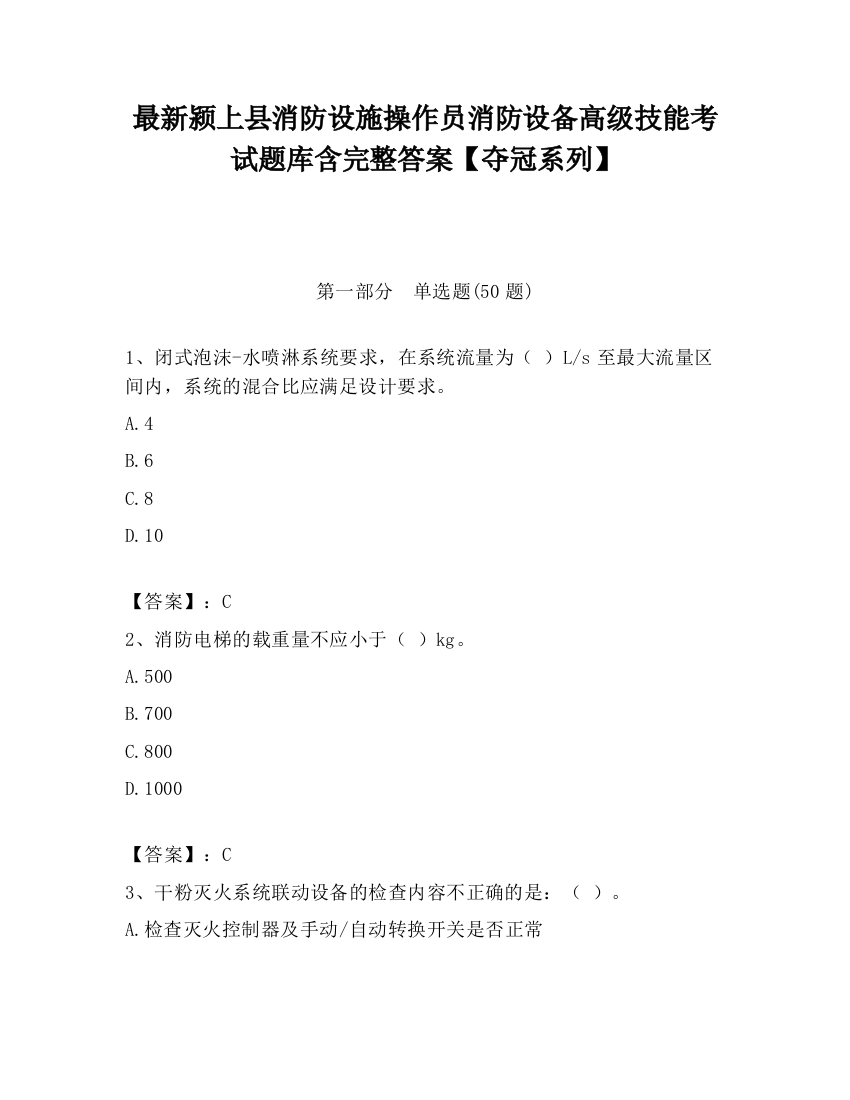 最新颍上县消防设施操作员消防设备高级技能考试题库含完整答案【夺冠系列】

第一部分　单选题(50 题)

1、闭式泡沫-水喷淋系统要求，在系统流量为（ ）L/s 至最大流量区间内，系统的混合比应满足设计要求。

A.4

B.6

C.8

D.10

【答案】：C

2、消防电梯的载重量不应小于（ ）kg。

A.500

B.700

C.800

D.1000

【答案】：C

3、干粉灭火系统联动设备的检查内容不正确的是：（ ）。

A.检查灭火控制器及手动/自动转换开关是否正常